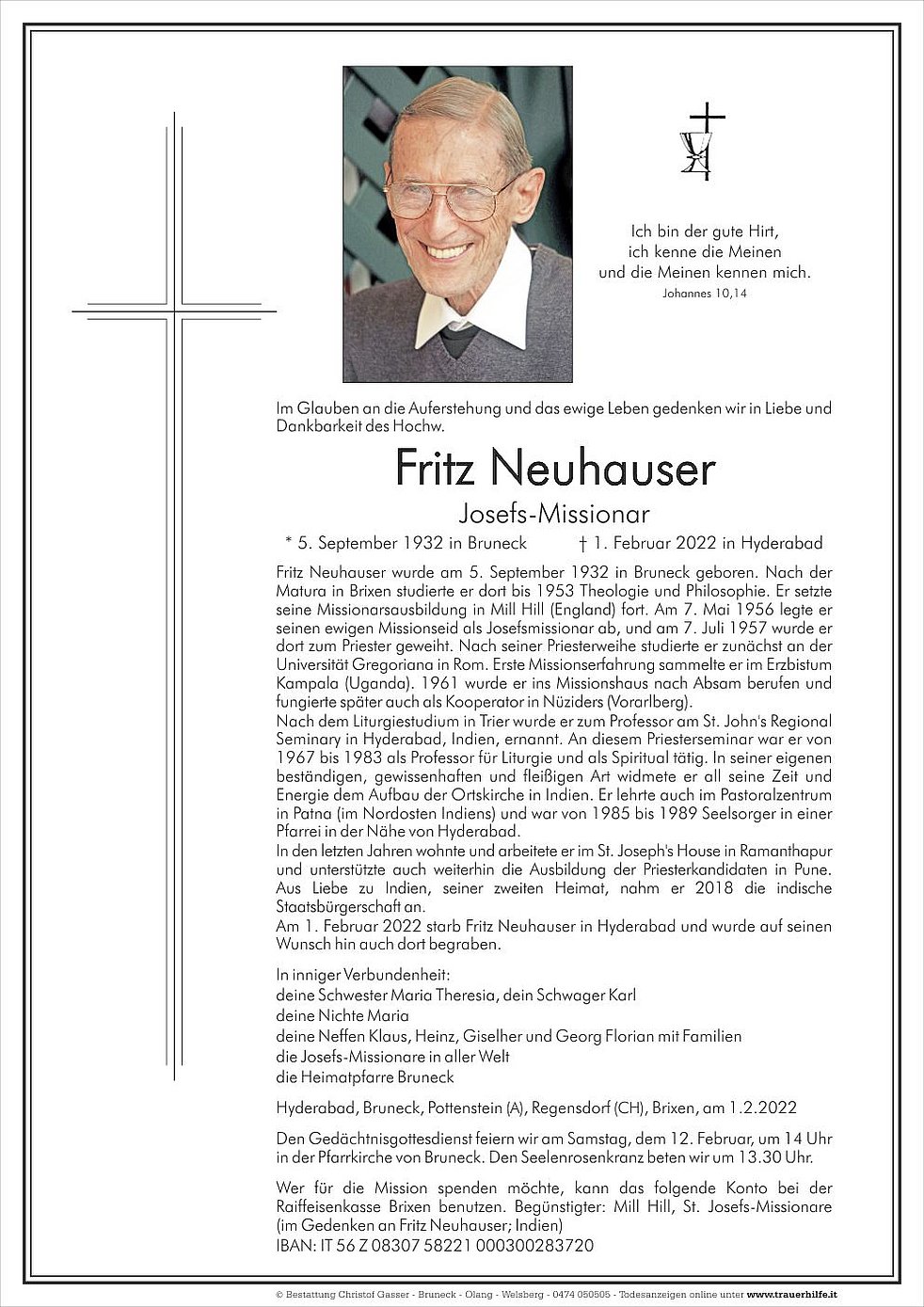 Ich bin der gute Hirt,
ich kenne die Meinen
und die Meinen kennen mich.
Johannes 10,14

Im Glauben an die Auferstehung und das ewige Leben gedenken wir in Liebe und Dankbarkeit des Hochw.

Fritz Neuhauser

Josefs-Missionar

* 5. September 1932 in Bruneck † 1. Februar 2022 in Hyderabad

Fritz Neuhauser wurde am 5. September 1932 in Bruneck geboren. Nach der Matura in Brixen studierte er dort bis 1953 Theologie und Philosophie. Er setzte seine Missionarsausbildung in Mill Hill (England) fort. Am 7. Mai 1956 legte er seinen ewigen Missionseid als Josefsmissionar ab, und am 7. Juli 1957 wurde er dort zum Priester geweiht. Nach seiner Priesterweihe studierte er zunächst an der Universität Gregoriana in Rom. Erste Missionserfahrung sammelte er im Erzbistum Kampala (Uganda). 1961 wurde er ins Missionshaus nach Absam berufen und fungierte später auch als Kooperator in Nüziders (Vorarlberg).
Nach dem Liturgiestudium in Trier wurde er zum Professor am St. John's Regional Seminary in Hyderabad, Indien, ernannt. An diesem Priesterseminar war er von 1967 bis 1983 als Professor für Liturgie und als Spiritual tätig. In seiner eigenen beständigen, gewissenhaften und fleißigen Art widmete er all seine Zeit und Energie dem Aufbau der Ortskirche in Indien. Er lehrte auch im Pastoralzentrum in Patna (im Nordosten Indiens) und war von 1985 bis 1989 Seelsorger in einer Pfarrei in der Nähe von Hyderabad.
In den letzten Jahren wohnte und arbeitete er im St. Joseph's House in Ramanthapur und unterstützte auch weiterhin die Ausbildung der Priesterkandidaten in Pune. Aus Liebe zu Indien, seiner zweiten Heimat, nahm er 2018 die indische Staatsbürgerschaft an.
Am 1. Februar 2022 starb Fritz Neuhauser in Hyderabad und wurde auf seinen Wunsch hin auch dort begraben.

In inniger Verbundenheit:
deine Schwester Maria Theresia, dein Schwager Karl
deine Nichte Maria
deine Neffen Klaus, Heinz, Giselher und Georg Florian mit Familien
die Josefs-Missionare in aller Welt
die Heimatpfarre Bruneck

Hyderabad, Bruneck, Pottenstein (A), Regensdorf (CH), Brixen, am 1.2.2022

Den Gedächtnisgottesdienst feiern wir am Samstag, dem 12. Februar, um 14 Uhr in der Pfarrkirche von Bruneck. Den Seelenrosenkranz beten wir um 13.30 Uhr.

Wer für die Mission spenden möchte, kann das folgende Konto bei der Raiffeisenkasse Brixen benutzen. Begünstigter: Mill Hill, St. Josefs-Missionare (im Gedenken an Fritz Neuhauser; Indien)
IBAN: IT 56 Z 08307 58221 000300283720

© Bestattung Christof Gasser - Bruneck - Olang - Welsberg - 0474 050505 - Todesanzeigen online unter www.trauerhilfe.it